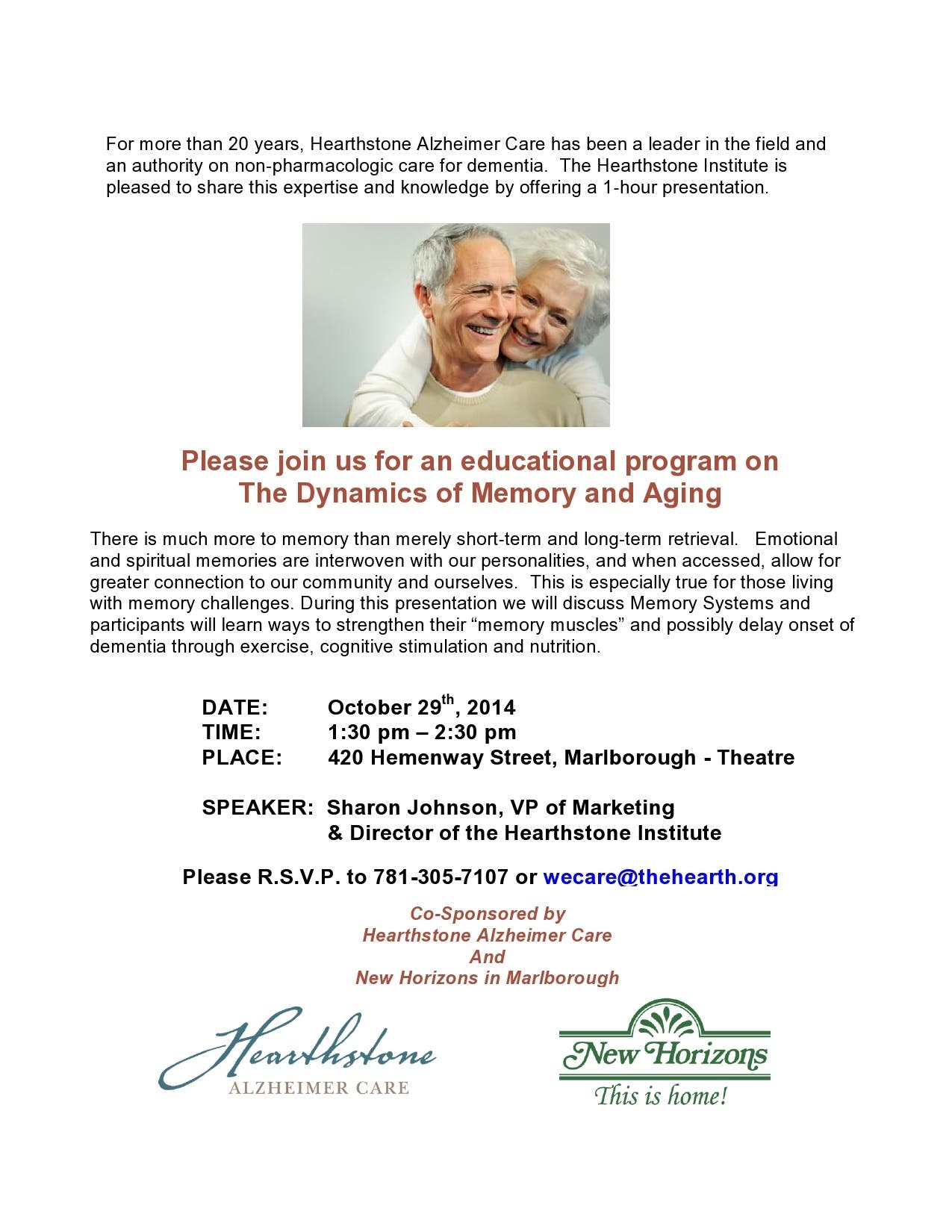 For more than 20 years, Hearthstone Alzheimer Care has been a leader in the field and an authority on non-pharmacologic care for dementia. The Hearthstone Institute is pleased to share this expertise and knowledge by offering a 1-hour presentation.

Please join us for an educational program on
The Dynamics of Memory and Aging

There is much more to memory than merely short-term and long-term retrieval. Emotional and spiritual memories are interwoven with our personalities, and when accessed, allow for greater connection to our community and ourselves. This is especially true for those living with memory challenges. During this presentation we will discuss Memory Systems and participants will learn ways to strengthen their “memory muscles” and possibly delay onset of dementia through exercise, cognitive stimulation and nutrition.

DATE: October 29$^{th}$, 2014
TIME: 1:30 pm – 2:30 pm
PLACE: 420 Hemenway Street, Marlborough - Theatre

SPEAKER: Sharon Johnson, VP of Marketing
& Director of the Hearthstone Institute

Please R.S.V.P. to 781-305-7107 or wecare@thehearth.org

Co-Sponsored by
Hearthstone Alzheimer Care
And
New Horizons in Marlborough

Hearthstone
ALZHEIMER CARE

New Horizons
This is home!